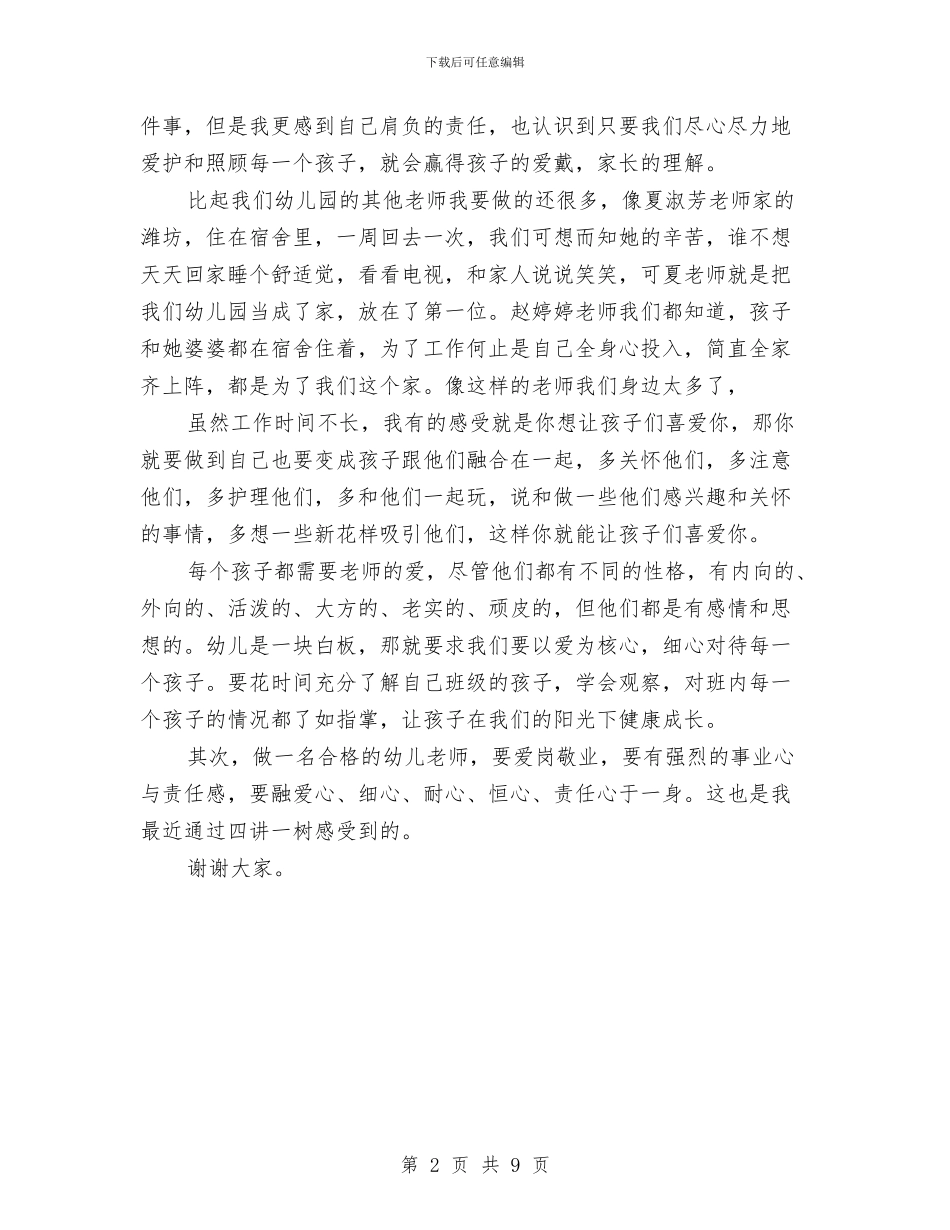 下载后可任意编辑

件事，但是我更感到自己肩负的责任，也认识到只要我们尽心尽力地爱护和照顾每一个孩子，就会赢得孩子的爱戴，家长的理解。

比起我们幼儿园的其他老师我要做的还很多，像夏淑芳老师家的潍坊，住在宿舍里，一周回去一次，我们可想而知她的辛苦，谁不想天天回家睡个舒适觉，看看电视，和家人说说笑笑，可夏老师就是把我们幼儿园当成了家，放在了第一位。赵婷婷老师我们都知道，孩子和她婆婆都在宿舍住着，为了工作何止是自己全身心投入，简直全家齐上阵，都是为了我们这个家。像这样的老师我们身边太多了，

虽然工作时间不长，我有的感受就是你想让孩子们喜爱你，那你就要做到自己也要变成孩子跟他们融合在一起，多关怀他们，多注意他们，多护理他们，多和他们一起玩，说和做一些他们感兴趣和关怀的事情，多想一些新花样吸引他们，这样你就能让孩子们喜爱你。

每个孩子都需要老师的爱，尽管他们都有不同的性格，有内向的、外向的、活泼的、大方的、老实的、顽皮的，但他们都是有感情和思想的。幼儿是一块白板，那就要求我们要以爱为核心，细心对待每一个孩子。要花时间充分了解自己班级的孩子，学会观察，对班内每一个孩子的情况都了如指掌，让孩子在我们的阳光下健康成长。

其次，做一名合格的幼儿老师，要爱岗敬业，要有强烈的事业心与责任感，要融爱心、细心、耐心、恒心、责任心于一身。这也是我最近通过四讲一树感受到的。

谢谢大家。

第 2 页 共 9 页